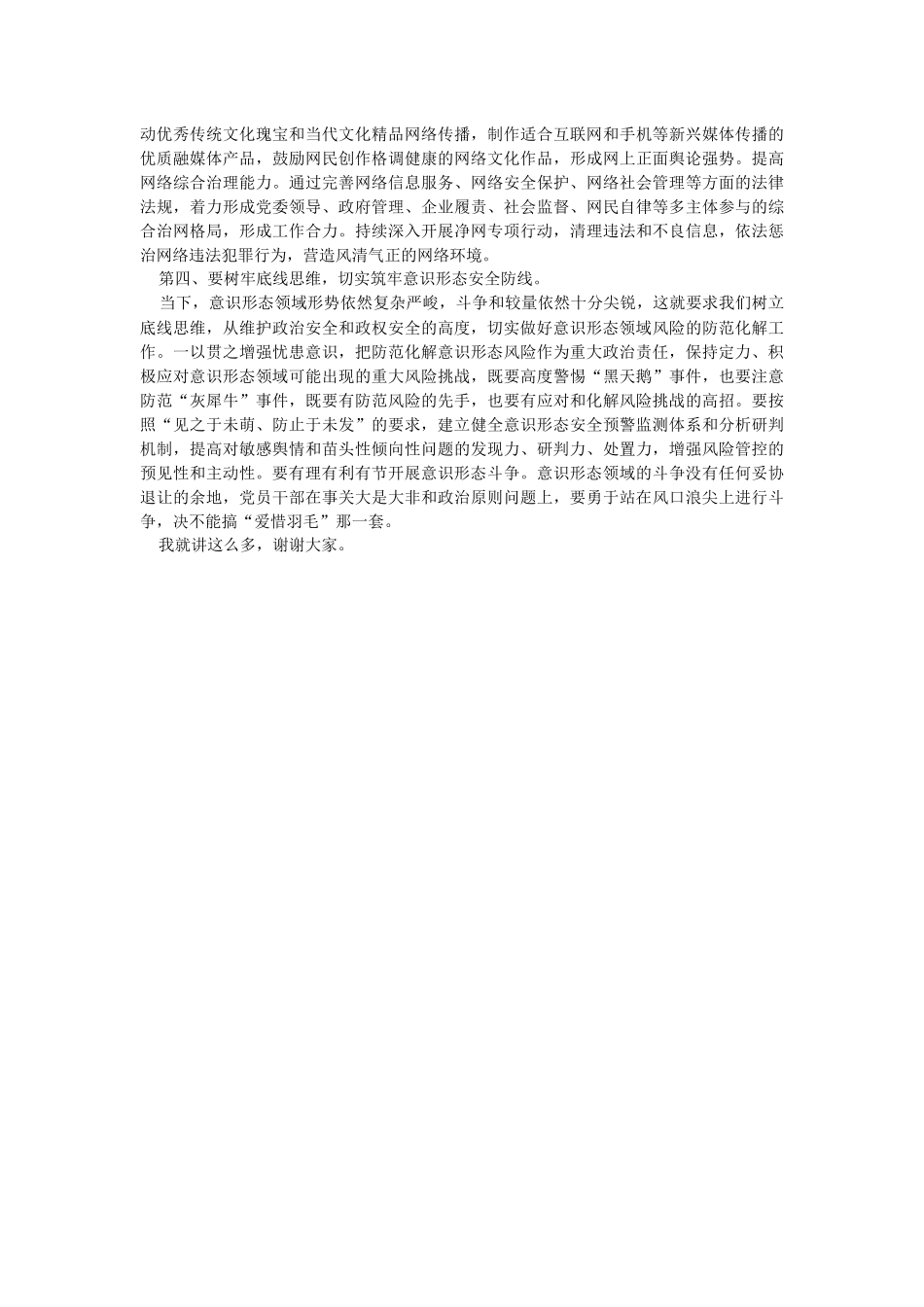 动优秀传统文化瑰宝和当代文化精品网络传播，制作适合互联网和手机等新兴媒体传播的优质融媒体产品，鼓励网民创作格调健康的网络文化作品，形成网上正面舆论强势。提高网络综合治理能力。通过完善网络信息服务、网络安全保护、网络社会管理等方面的法律法规，着力形成党委领导、政府管理、企业履责、社会监督、网民自律等多主体参与的综合治网格局，形成工作合力。持续深入开展净网专项行动，清理违法和不良信息，依法惩治网络违法犯罪行为，营造风清气正的网络环境。

第四、要树牢底线思维，切实筑牢意识形态安全防线。

当下，意识形态领域形势依然复杂严峻，斗争和较量依然十分尖锐，这就要求我们树立底线思维，从维护政治安全和政权安全的高度，切实做好意识形态领域风险的防范化解工作。一以贯之增强忧患意识，把防范化解意识形态风险作为重大政治责任，保持定力、积极应对意识形态领域可能出现的重大风险挑战，既要高度警惕“黑天鹅”事件，也要注意防范“灰犀牛”事件，既要有防范风险的先手，也要有应对和化解风险挑战的高招。要按照“见之于未萌、防止于未发”的要求，建立健全意识形态安全预警监测体系和分析研判机制，提高对敏感舆情和苗头性倾向性问题的发现力、研判力、处置力，增强风险管控的预见性和主动性。要有理有利有节开展意识形态斗争。意识形态领域的斗争没有任何妥协退让的余地，党员干部在事关大是大非和政治原则问题上，要勇于站在风口浪尖上进行斗争，决不能搞“爱惜羽毛”那一套。

我就讲这么多，谢谢大家。